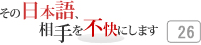 その日本語、
相手を不快にします

26